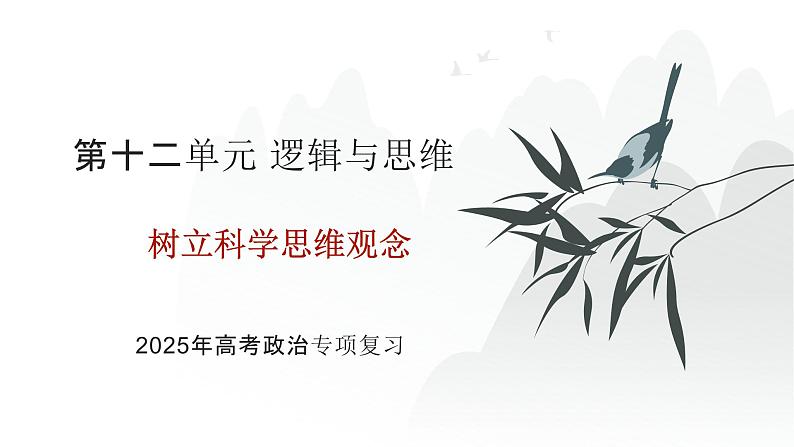 第十二单元 逻辑与思维

树立科学思维观念

2025年高考政治专项复习